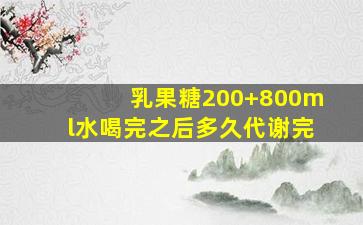 乳果糖200+800ml水喝完之后多久代谢完